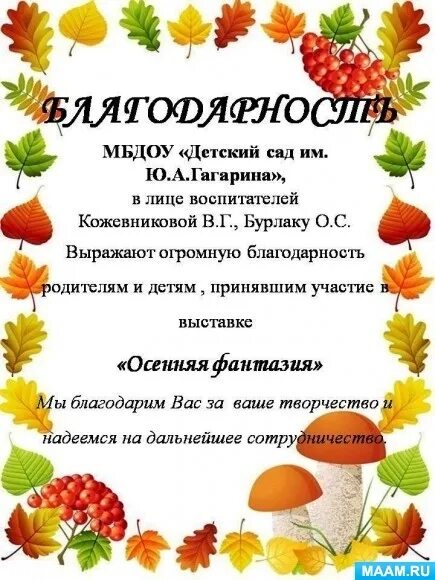 БЛАГОДАРНОСТЬ

МБДОУ «Детский сад им. Ю.А.Гагарина»,
в лице воспитателей
Кожевниковой В.Г., Бурлаку О.С.
Выражают огромную благодарность
родителям и детям , принявшим участие в
выставке

«Осенняя фантазия»

Мы благодарим Вас за ваше творчество и надеемся на дальнейшее сотрудничество.

MAAM.RU